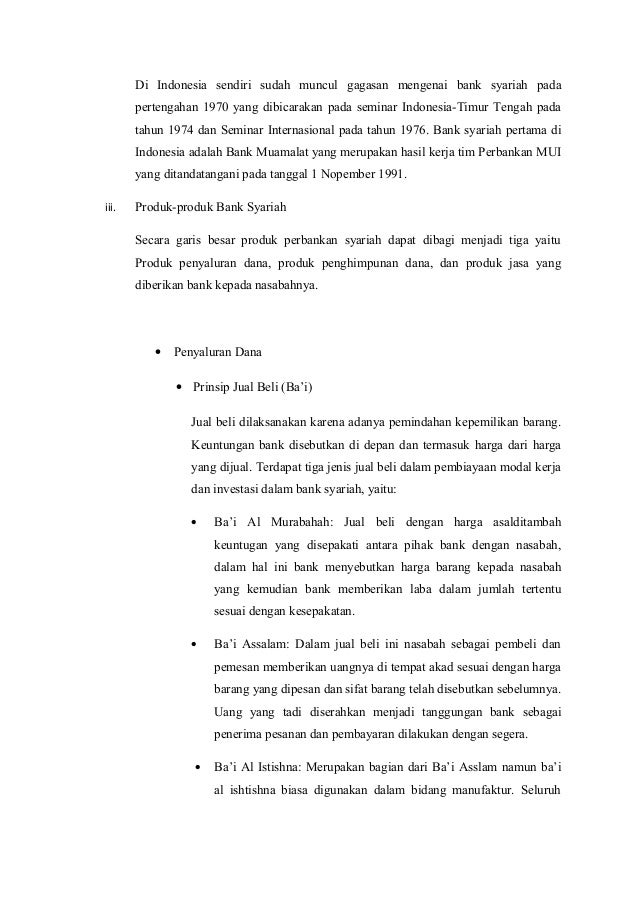 Di Indonesia sendiri sudah muncul gagasan mengenai bank syariah pada pertengahan 1970 yang dibicarakan pada seminar Indonesia-Timur Tengah pada tahun 1974 dan Seminar Internasional pada tahun 1976. Bank syariah pertama di Indonesia adalah Bank Muamalat yang merupakan hasil kerja tim Perbankan MUI yang ditandatangani pada tanggal 1 Nopember 1991.

iii. Produk-produk Bank Syariah

Secara garis besar produk perbankan syariah dapat dibagi menjadi tiga yaitu Produk penyaluran dana, produk penghimpunan dana, dan produk jasa yang diberikan bank kepada nasabahnya.

• Penyaluran Dana

• Prinsip Jual Beli (Ba'i)

Jual beli dilaksanakan karena adanya pemindahan kepemilikan barang. Keuntungan bank disebutkan di depan dan termasuk harga dari harga yang dijual. Terdapat tiga jenis jual beli dalam pembiayaan modal kerja dan investasi dalam bank syariah, yaitu:

• Ba'i Al Murabahah: Jual beli dengan harga asalditambah keuntungan yang disepakati antara pihak bank dengan nasabah, dalam hal ini bank menyebutkan harga barang kepada nasabah yang kemudian bank memberikan laba dalam jumlah tertentu sesuai dengan kesepakatan.

• Ba'i Assalam: Dalam jual beli ini nasabah sebagai pembeli dan pemesan memberikan uangnya di tempat akad sesuai dengan harga barang yang dipesan dan sifat barang telah disebutkan sebelumnya. Uang yang tadi diserahkan menjadi tanggungan bank sebagai penerima pesanan dan pembayaran dilakukan dengan segera.

• Ba'i Al Istishna: Merupakan bagian dari Ba'i Asslam namun ba'i al ishtishna biasa digunakan dalam bidang manufaktur. Seluruh